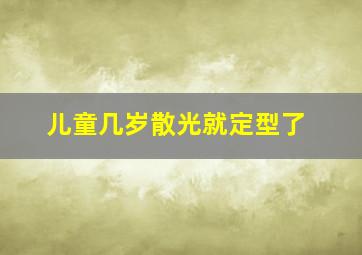 儿童几岁散光就定型了